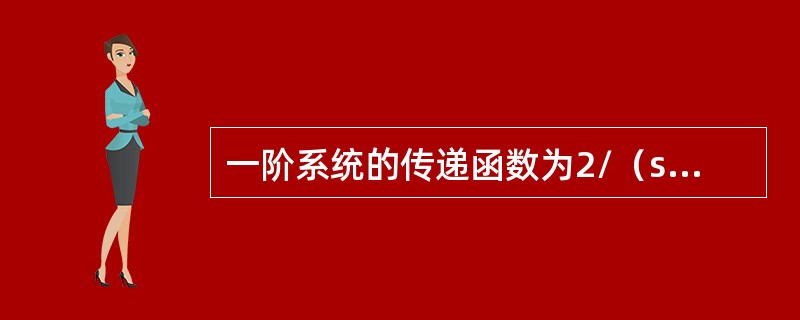 一阶系统的传递函数为2/（s...